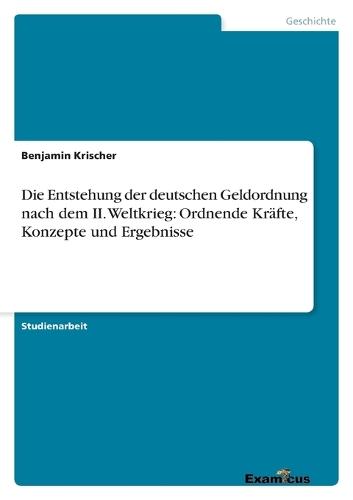 Geschichte

Benjamin Krischer

Die Entstehung der deutschen Geldordnung nach dem II. Weltkrieg: Ordnende Kräfte, Konzepte und Ergebnisse

Studienarbeit

Examicus